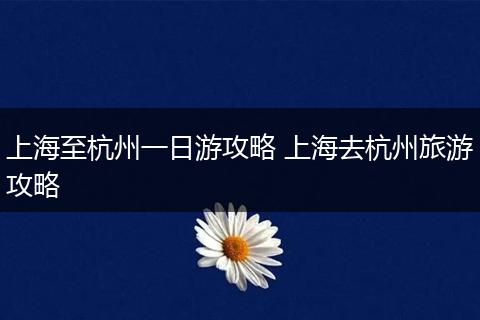 上海至杭州一日游攻略 上海去杭州旅游攻略